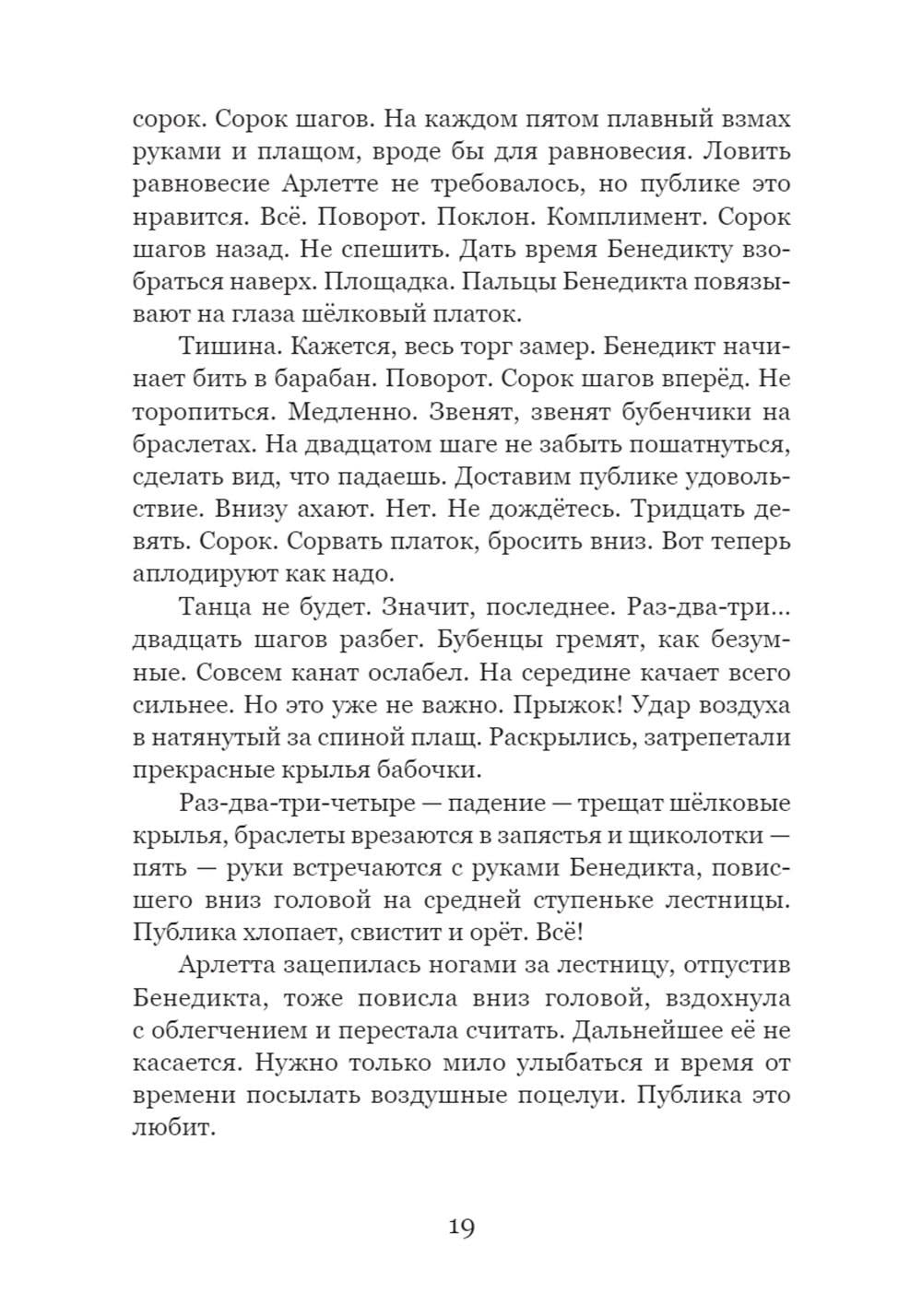 сорок. Сорок шагов. На каждом пятом плавный взмах руками и плащом, вроде бы для равновесия. Ловить равновесие Арлетте не требовалось, но публике это нравится. Всё. Поворот. Поклон. Комплимент. Сорок шагов назад. Не спешить. Дать время Бенедикту взобраться наверх. Площадка. Пальцы Бенедикта повязывают на глаза шёлковый платок.

Тишина. Кажется, весь торг замер. Бенедикт начинает бить в барабан. Поворот. Сорок шагов вперёд. Не торопиться. Медленно. Звенят, звенят бубенчики на браслетах. На двадцатом шаге не забыть пошатнуться, сделать вид, что падаешь. Доставим публике удовольствие. Внизу ахают. Нет. Не дождётесь. Тридцать девять. Сорок. Сорвать платок, бросить вниз. Вот теперь аплодируют как надо.

Танца не будет. Значит, последнее. Раз-два-три... двадцать шагов разбег. Бубенцы гремят, как безумные. Совсем канат ослабел. На середине качает всего сильнее. Но это уже не важно. Прыжок! Удар воздуха в натянутый за спиной плащ. Раскрылись, затрепетали прекрасные крылья бабочки.

Раз-два-три-четыре — падение — трещат шёлковые крылья, браслеты врезаются в запястья и щиколотки — пять — руки встречаются с руками Бенедикта, повисшего вниз головой на средней ступеньке лестницы. Публика хлопает, свистит и орёт. Всё!

Арлетта зацепилась ногами за лестницу, отпустив Бенедикта, тоже повисла вниз головой, вздохнула с облегчением и перестала считать. Дальнейшее её не касается. Нужно только мило улыбаться и время от времени посылать воздушные поцелуи. Публика это любит.

19